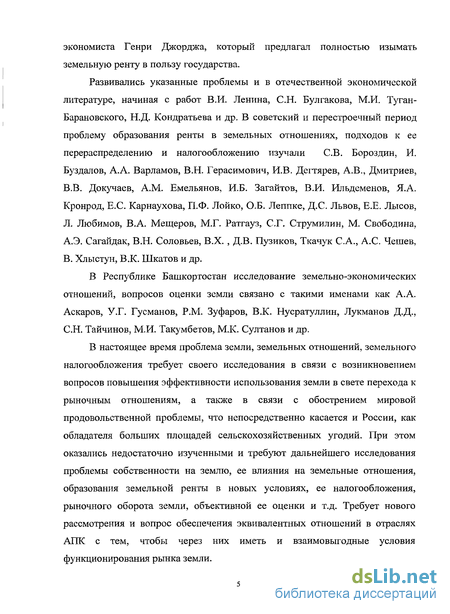 экономиста Генри Джорджа, который предлагал полностью изымать земельную ренту в пользу государства.

Развивались указанные проблемы и в отечественной экономической литературе, начиная с работ В.И. Ленина, С.Н. Булгакова, М.И. Туган-Барановского, Н.Д. Кондратьева и др. В советский и перестроечный период проблему образования ренты в земельных отношениях, подходов к ее перераспределению и налогообложению изучали С.В. Бороздин, И. Буздалов, А.А. Варламов, В.Н. Герасимович, И.В. Дегтярев, А.В., Дмитриев, В.В. Докучаев, А.М. Емельянов, И.Б. Загайтов, В.И. Ильдеменов, Я.А. Кронрод, Е.С. Карнаухова, П.Ф. Лойко, О.Б. Леппке, Д.С. Львов, Е.Е. Лысов, Л. Любимов, В.А. Мещеров, М.Г. Ратгауз, С.Г. Струмилин, М. Свободина, А.Э. Сагайдак, В.Н. Соловьев, В.Х. , Д.В. Пузиков, Ткачук С.А., А.С. Чешев, В. Хлыстун, В.К. Шкатов и др.

В Республике Башкортостан исследование земельно-экономических отношений, вопросов оценки земли связано с такими именами как А.А. Аскаров, У.Г. Гусманов, Р.М. Зуфаров, В.К. Нусратуллин, Лукманов Д.Д., С.Н. Тайчинов, М.И. Такумбетов, М.К. Султанов и др.

В настоящее время проблема земли, земельных отношений, земельного налогообложения требует своего исследования в связи с возникновением вопросов повышения эффективности использования земли в свете перехода к рыночным отношениям, а также в связи с обострением мировой продовольственной проблемы, что непосредственно касается и России, как обладателя больших площадей сельскохозяйственных угодий. При этом оказались недостаточно изученными и требуют дальнейшего исследования проблемы собственности на землю, ее влияния на земельные отношения, образования земельной ренты в новых условиях, ее налогообложения, рыночного оборота земли, объективной ее оценки и т.д. Требует нового рассмотрения и вопрос обеспечения эквивалентных отношений в отраслях АПК с тем, чтобы через них иметь и взаимовыгодные условия функционирования рынка земли.

5

dsLib.net
библиотека диссертаций